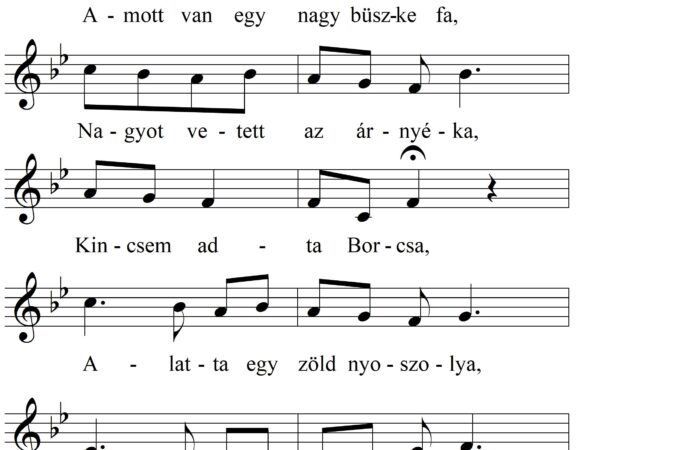 A - mott van egy nagy büsz-ke fa,

Na - gyot ve - tett az ár - nyé - ka,

Kin - csem ad - ta Bor - csa,

A - lat - ta egy zöld nyo - szo - lya,